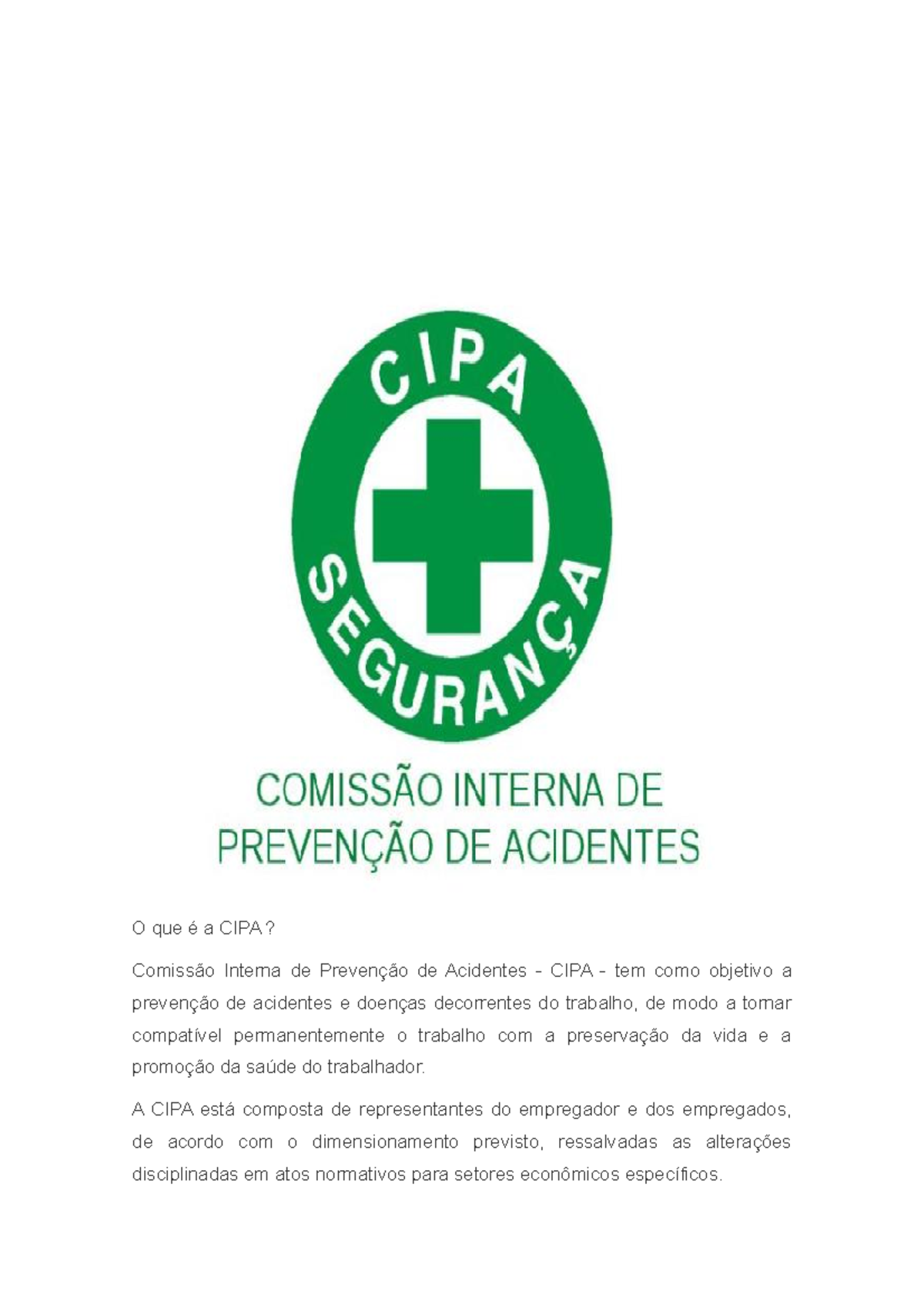 CIPA

SEGURANÇA

COMISSÃO INTERNA DE PREVENÇÃO DE ACIDENTES

O que é a CIPA?

Comissão Interna de Prevenção de Acidentes - CIPA - tem como objetivo a prevenção de acidentes e doenças decorrentes do trabalho, de modo a tornar compatível permanentemente o trabalho com a preservação da vida e a promoção da saúde do trabalhador.

A CIPA está composta de representantes do empregador e dos empregados, de acordo com o dimensionamento previsto, ressalvadas as alterações disciplinadas em atos normativos para setores econômicos específicos.